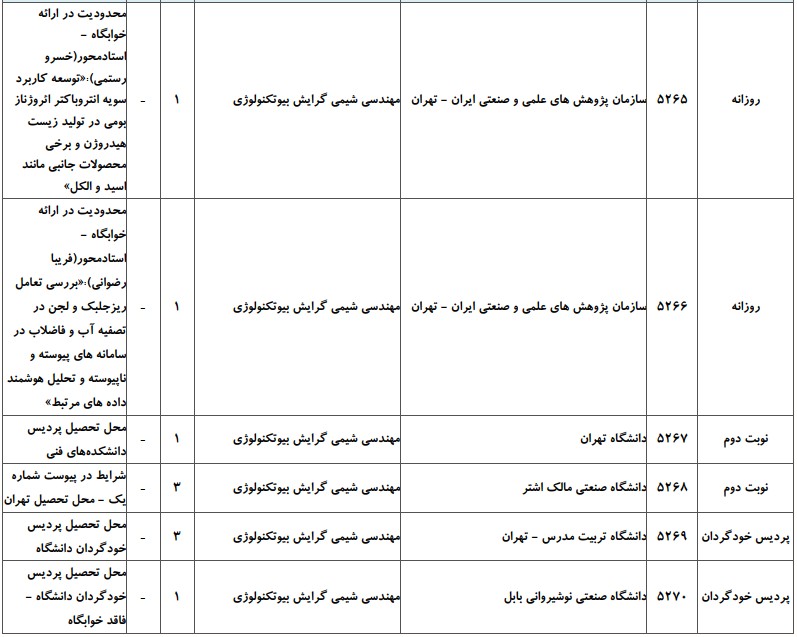 | روزانه | ۵۲۶۵ | سازمان پژوهش های علمی و صنعتی ایران - تهران | مهندسی شیمی گرایش بیوتکنولوژی | ۱ | - | محدودیت در ارائه خوابگاه - استادمحور(خسرو رستمی):«توسعه کاربرد سویه انتروباکتر ائروژناز بومی در تولید زیست هیدروژن و برخی محصولات جانبی مانند اسید و الکل» |
|---|---|---|---|---|---|---|
| روزانه | ۵۲۶۶ | سازمان پژوهش های علمی و صنعتی ایران - تهران | مهندسی شیمی گرایش بیوتکنولوژی | ۱ | - | محدودیت در ارائه خوابگاه - استادمحور(فریبا رضوانی):«بررسی تعامل ریزجلبک و لجن در تصفیه آب و فاضلاب در سامانه های پیوسته و ناپیوسته و تحلیل هوشمند داده های مرتبط» |
| نوبت دوم | ۵۲۶۷ | دانشگاه تهران | مهندسی شیمی گرایش بیوتکنولوژی | ۱ | - | محل تحصیل پردیس دانشکده‌های فنی |
| نوبت دوم | ۵۲۶۸ | دانشگاه صنعتی مالک اشتر | مهندسی شیمی گرایش بیوتکنولوژی | ۳ | - | شرایط در پیوست شماره یک - محل تحصیل تهران |
| پردیس خودگردان | ۵۲۶۹ | دانشگاه تربیت مدرس - تهران | مهندسی شیمی گرایش بیوتکنولوژی | ۳ | - | محل تحصیل پردیس خودگردان دانشگاه |
| پردیس خودگردان | ۵۲۷۰ | دانشگاه صنعتی نوشیروانی بابل | مهندسی شیمی گرایش بیوتکنولوژی | ۱ | - | محل تحصیل پردیس خودگردان دانشگاه - فاقد خوابگاه |